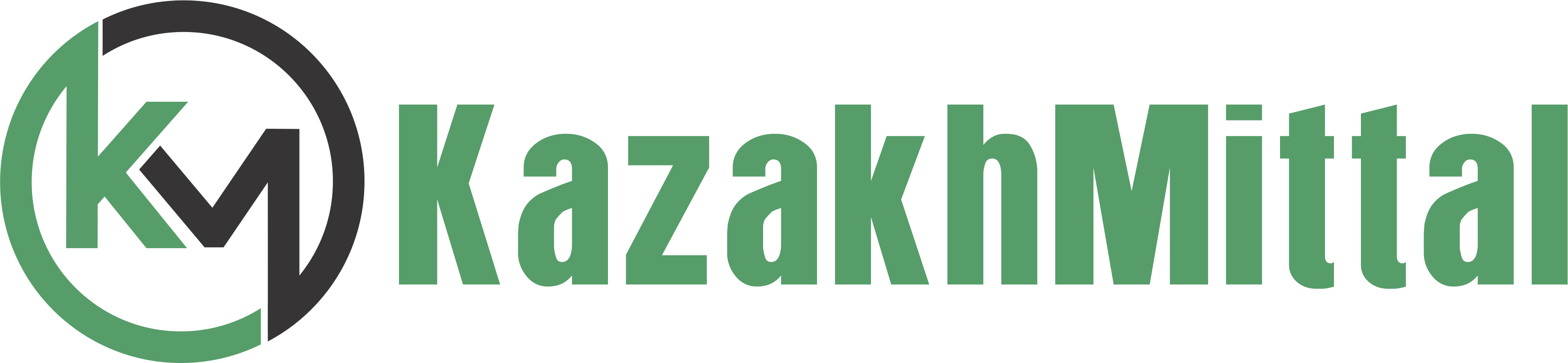 KM KazakhMittal